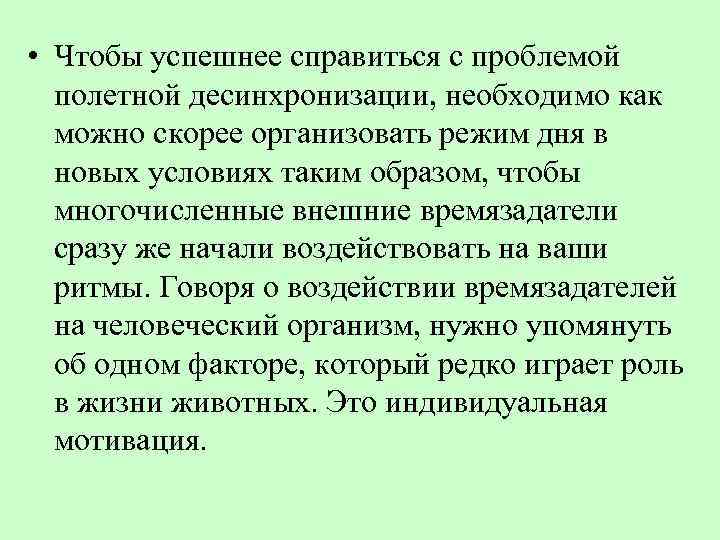 • Чтобы успешнее справиться с проблемой полетной десинхронизации, необходимо как можно скорее организовать режим дня в новых условиях таким образом, чтобы многочисленные внешние времязадатели сразу же начали воздействовать на ваши ритмы. Говоря о воздействии времязадателей на человеческий организм, нужно упомянуть об одном факторе, который редко играет роль в жизни животных. Это индивидуальная мотивация.